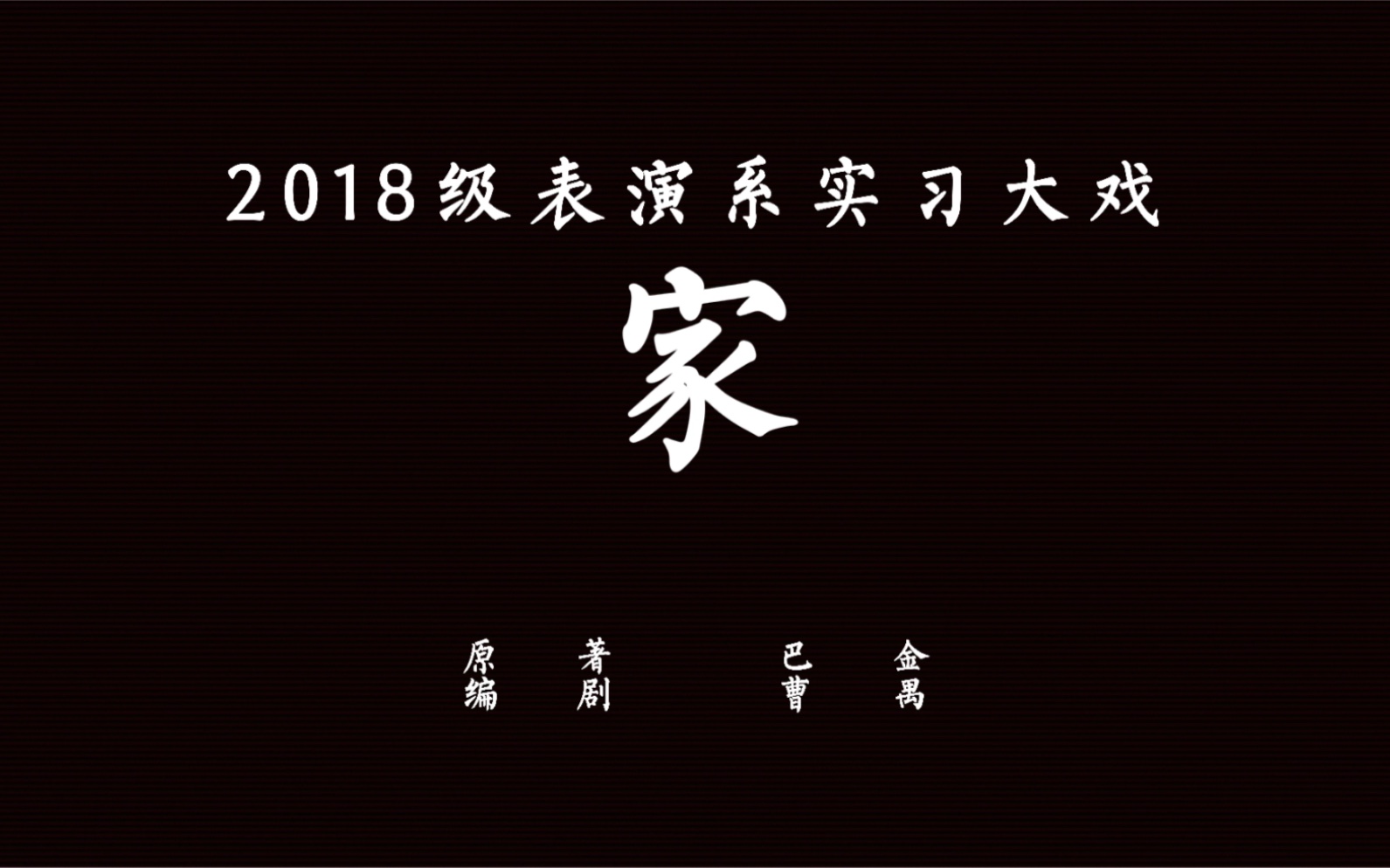 2018级表演系实习大戏

家

原　著　　巴　金
编　剧　　曹　禺